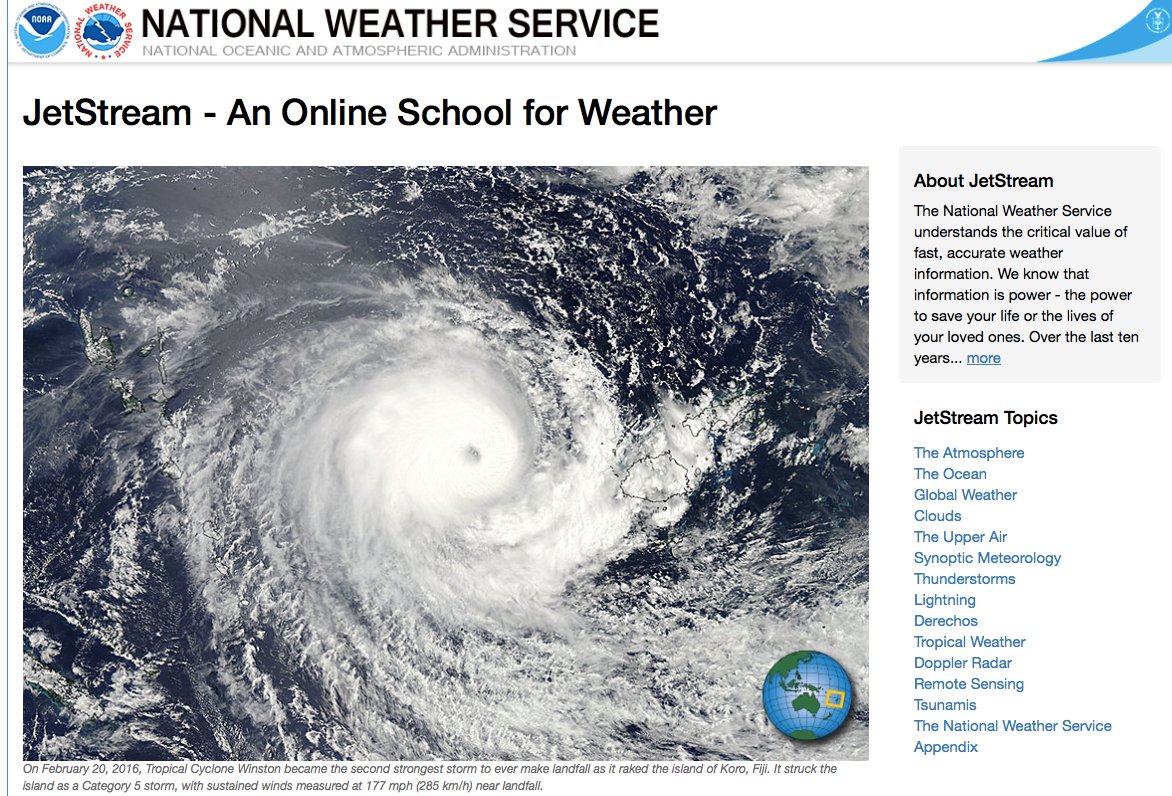 NOAA

NATIONAL WEATHER SERVICE

NATIONAL WEATHER SERVICE
NATIONAL OCEANIC AND ATMOSPHERIC ADMINISTRATION

JetStream - An Online School for Weather

On February 20, 2016, Tropical Cyclone Winston became the second strongest storm to ever make landfall as it raked the island of Koro, Fiji. It struck the island as a Category 5 storm, with sustained winds measured at 177 mph (285 km/h) near landfall.

About JetStream

The National Weather Service understands the critical value of fast, accurate weather information. We know that information is power - the power to save your life or the lives of your loved ones. Over the last ten years... more

JetStream Topics

The Atmosphere
The Ocean
Global Weather
Clouds
The Upper Air
Synoptic Meteorology
Thunderstorms
Lightning
Derechos
Tropical Weather
Doppler Radar
Remote Sensing
Tsunamis
The National Weather Service
Appendix